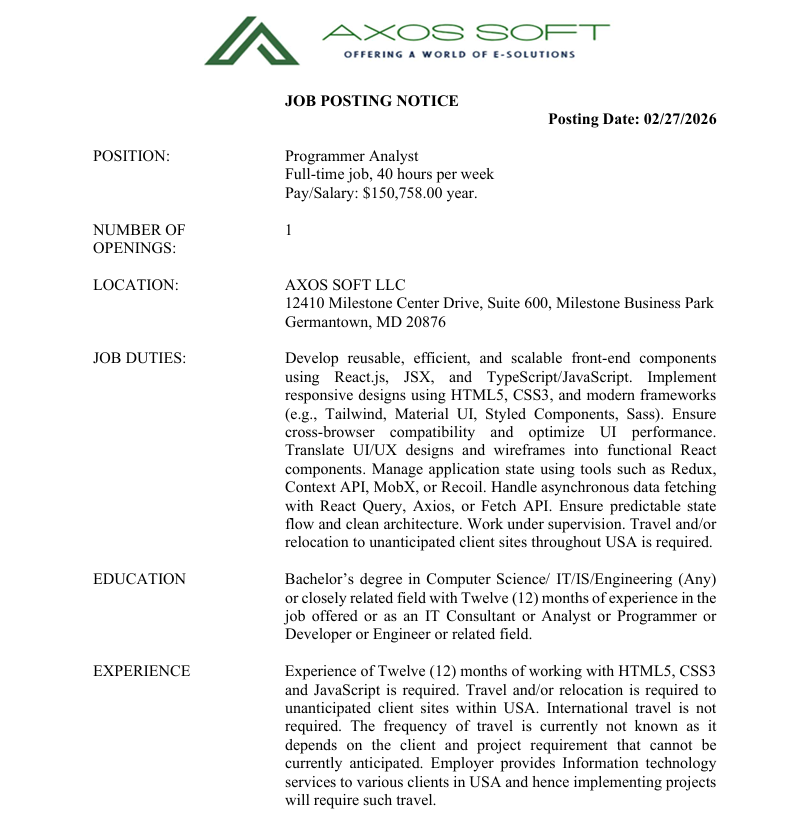 AXOS SOFT
OFFERING A WORLD OF E-SOLUTIONS

JOB POSTING NOTICE

Posting Date: 02/27/2026

POSITION:

Programmer Analyst
Full-time job, 40 hours per week
Pay/Salary: $150,758.00 year.

NUMBER OF OPENINGS:

1

LOCATION:

AXOS SOFT LLC
12410 Milestone Center Drive, Suite 600, Milestone Business Park
Germantown, MD 20876

JOB DUTIES:

Develop reusable, efficient, and scalable front-end components using React.js, JSX, and TypeScript/JavaScript. Implement responsive designs using HTML5, CSS3, and modern frameworks (e.g., Tailwind, Material UI, Styled Components, Sass). Ensure cross-browser compatibility and optimize UI performance. Translate UI/UX designs and wireframes into functional React components. Manage application state using tools such as Redux, Context API, MobX, or Recoil. Handle asynchronous data fetching with React Query, Axios, or Fetch API. Ensure predictable state flow and clean architecture. Work under supervision. Travel and/or relocation to unanticipated client sites throughout USA is required.

EDUCATION

Bachelor's degree in Computer Science/ IT/IS/Engineering (Any) or closely related field with Twelve (12) months of experience in the job offered or as an IT Consultant or Analyst or Programmer or Developer or Engineer or related field.

EXPERIENCE

Experience of Twelve (12) months of working with HTML5, CSS3 and JavaScript is required. Travel and/or relocation is required to unanticipated client sites within USA. International travel is not required. The frequency of travel is currently not known as it depends on the client and project requirement that cannot be currently anticipated. Employer provides Information technology services to various clients in USA and hence implementing projects will require such travel.